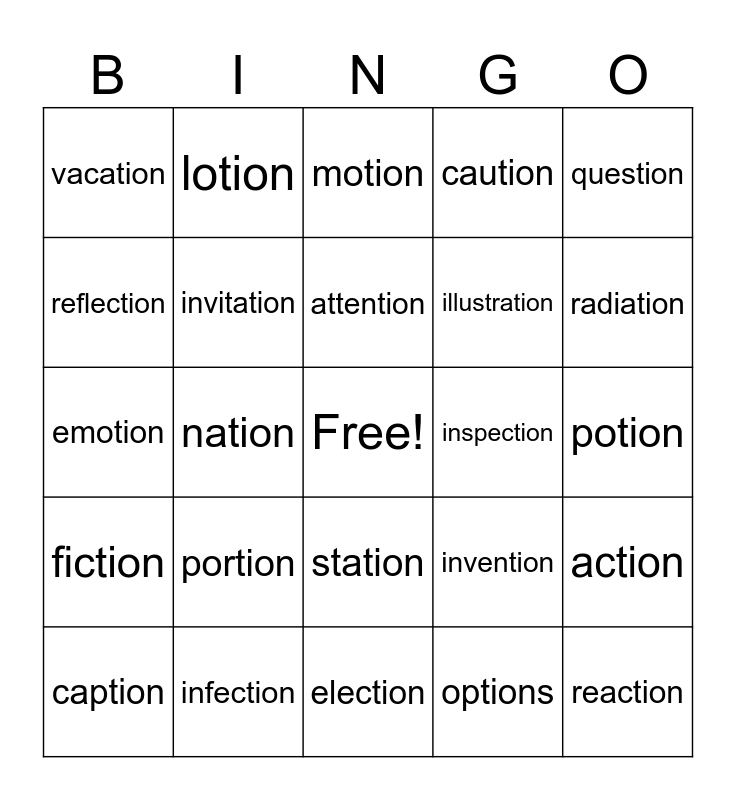 | B | I | N | G | O |
|---|---|---|---|---|
| vacation | lotion | motion | caution | question |
| reflection | invitation | attention | illustration | radiation |
| emotion | nation | Free! | inspection | potion |
| fiction | portion | station | invention | action |
| caption | infection | election | options | reaction |